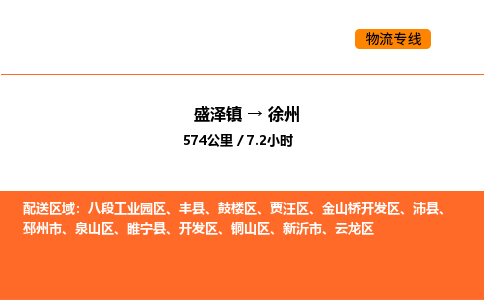 物流专线

盛泽镇 → 徐州
574公里 / 7.2小时

配送区域：八段工业园区、丰县、鼓楼区、贾汪区、金山桥开发区、沛县、邳州市、泉山区、睢宁县、开发区、铜山区、新沂市、云龙区